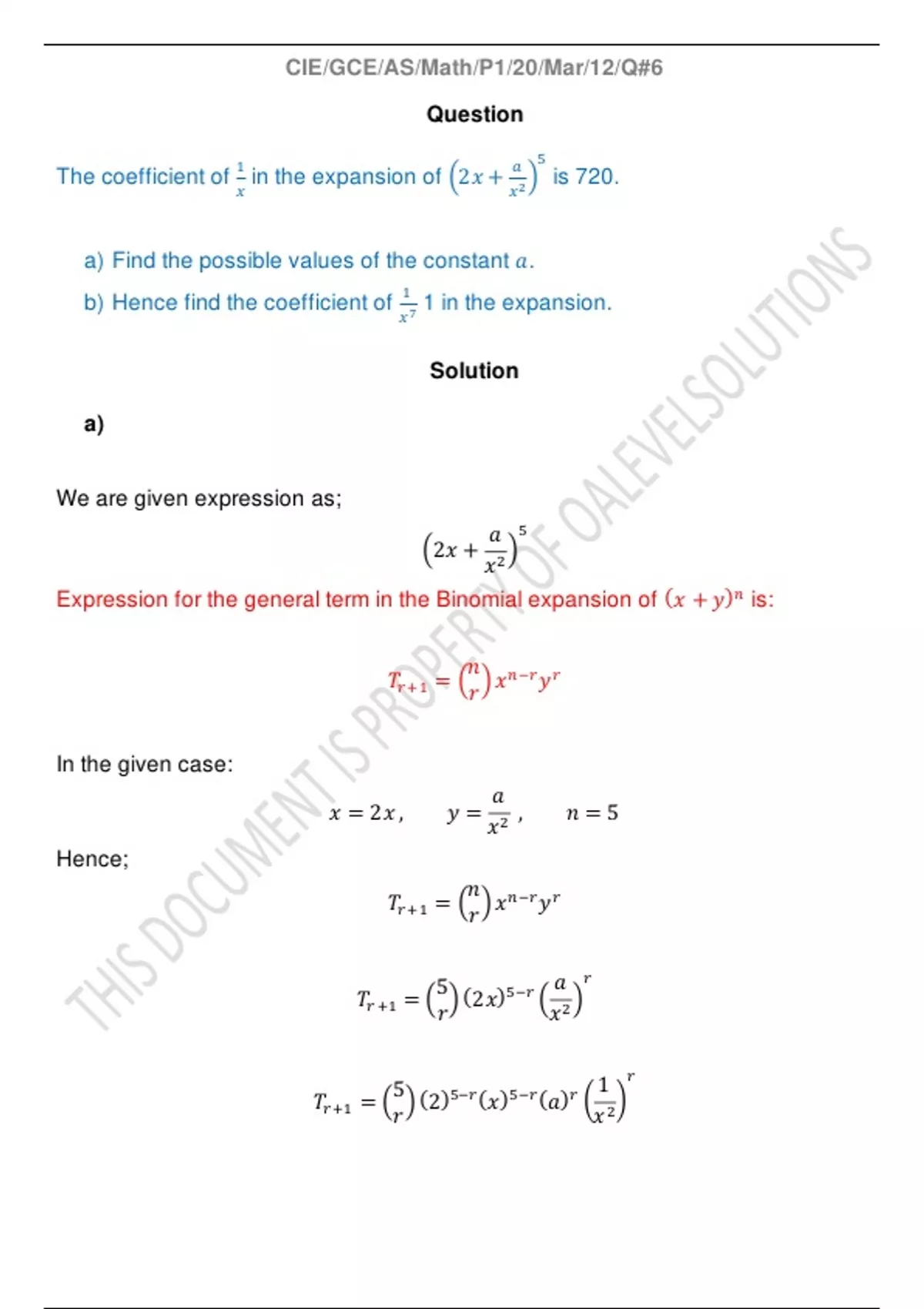 CIE/GCE/AS/Math/P1/20/Mar/12/Q#6

Question

The coefficient of $\frac{1}{x}$ in the expansion of $\left(2x+\frac{a}{x^2}\right)^5$ is 720.

a) Find the possible values of the constant $a$.

b) Hence find the coefficient of $\frac{1}{x^7}$ 1 in the expansion.

Solution

a)

We are given expression as;

$\left(2x+\frac{a}{x^2}\right)^5$

Expression for the general term in the Binomial expansion of $(x+y)^n$ is:

$T_{r+1}=\binom{n}{r}x^{n-r}y^r$

In the given case:

$x=2x, \quad y=\frac{a}{x^2}, \quad n=5$

Hence;

$T_{r+1}=\binom{n}{r}x^{n-r}y^r$

$T_{r+1}=\binom{5}{r}(2x)^{5-r}\left(\frac{a}{x^2}\right)^r$

$T_{r+1}=\binom{5}{r}(2)^{5-r}(x)^{5-r}(a)^r\left(\frac{1}{x^2}\right)^r$

THIS DOCUMENT IS PROPERTY OF OALEVELSOLUTIONS